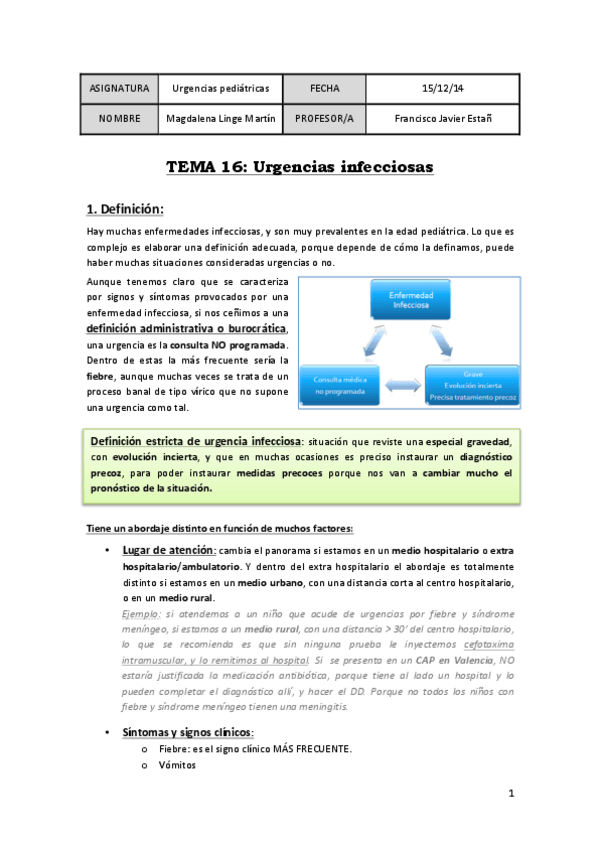 | ASIGNATURA | Urgencias pediátricas | FECHA | 15/12/14 |
|---|---|---|---|
| NOMBRE | Magdalena Linge Martín | PROFESOR/A | Francisco Javier Estañ |

TEMA 16: Urgencias infecciosas

1. Definición:

Hay muchas enfermedades infecciosas, y son muy prevalentes en la edad pediátrica. Lo que es complejo es elaborar una definición adecuada, porque depende de cómo la definamos, puede haber muchas situaciones consideradas urgencias o no.

Aunque tenemos claro que se caracteriza por signos y síntomas provocados por una enfermedad infecciosa, si nos ceñimos a una definición administrativa o burocrática, una urgencia es la consulta NO programada. Dentro de estas la más frecuente sería la fiebre, aunque muchas veces se trata de un proceso banal de tipo vírico que no supone una urgencia como tal.

Enfermedad Infecciosa

Consulta médica no programada

Grave
Evolución incierta
Precisa tratamiento precoz

Definición estricta de urgencia infecciosa: situación que reviste una especial gravedad, con evolución incierta, y que en muchas ocasiones es preciso instaurar un diagnóstico precoz, para poder instaurar medidas precoces porque nos van a cambiar mucho el pronóstico de la situación.

Tiene un abordaje distinto en función de muchos factores:

• Lugar de atención: cambia el panorama si estamos en un medio hospitalario o extra hospitalario/ambulatorio. Y dentro del extra hospitalario el abordaje es totalmente distinto si estamos en un medio urbano, con una distancia corta al centro hospitalario, o en un medio rural.
Ejemplo: si atendemos a un niño que acude de urgencias por fiebre y síndrome meníngeo, si estamos a un medio rural, con una distancia > 30' del centro hospitalario, lo que se recomienda es que sin ninguna prueba le inyectemos cefotaxima intramuscular, y lo remitimos al hospital. Si se presenta en un CAP en Valencia, NO estaría justificada la medicación antibiótica, porque tiene al lado un hospital y lo pueden completar el diagnóstico allí, y hacer el DD. Porque no todos los niños con fiebre y síndrome meníngeo tienen una meningitis.

• Síntomas y signos clínicos:
o Fiebre: es el signo clínico MÁS FRECUENTE.
o Vómitos

1